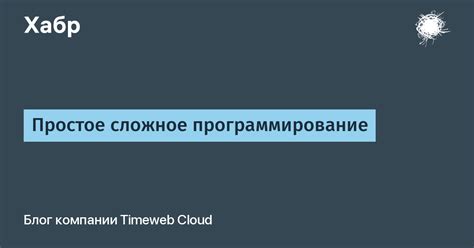 Хабр

Простое сложное программирование

Блог компании Timeweb Cloud